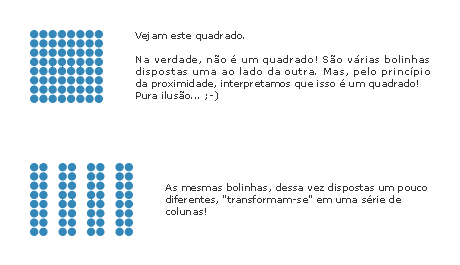 Vejam este quadrado.

Na verdade, não é um quadrado! São várias bolinhas dispostas uma ao lado da outra. Mas, pelo princípio da proximidade, interpretamos que isso é um quadrado! Pura ilusão... ;-)

As mesmas bolinhas, dessa vez dispostas um pouco diferentes, "transformam-se" em uma série de colunas!